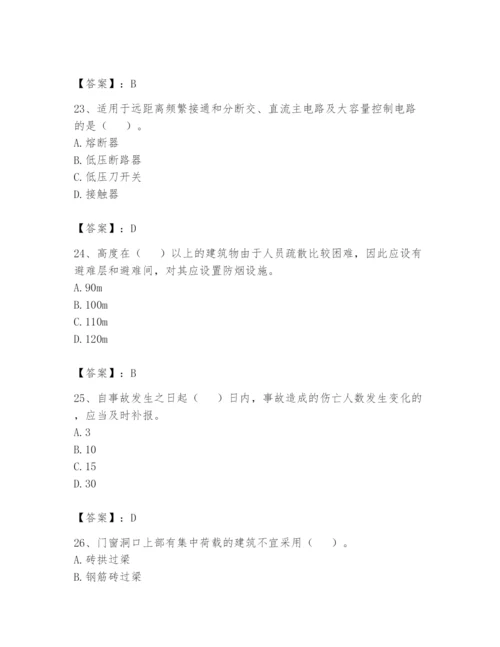 【答案】：B

23、适用于远距离频繁接通和分断交、直流主电路及大容量控制电路的是（　）。
A. 熔断器
B. 低压断路器
C. 低压刀开关
D. 接触器

【答案】：D

24、高度在（　）以上的建筑物由于人员疏散比较困难，因此应设有避难层和避难间，对其应设置防烟设施。
A. 90m
B. 100m
C. 110m
D. 120m

【答案】：B

25、自事故发生之日起（　）日内，事故造成的伤亡人数发生变化的，应当及时补报。
A. 3
B. 10
C. 15
D. 30

【答案】：D

26、门窗洞口上部有集中荷载的建筑不宜采用（　）。
A. 砖拱过梁
B. 钢筋砖过梁